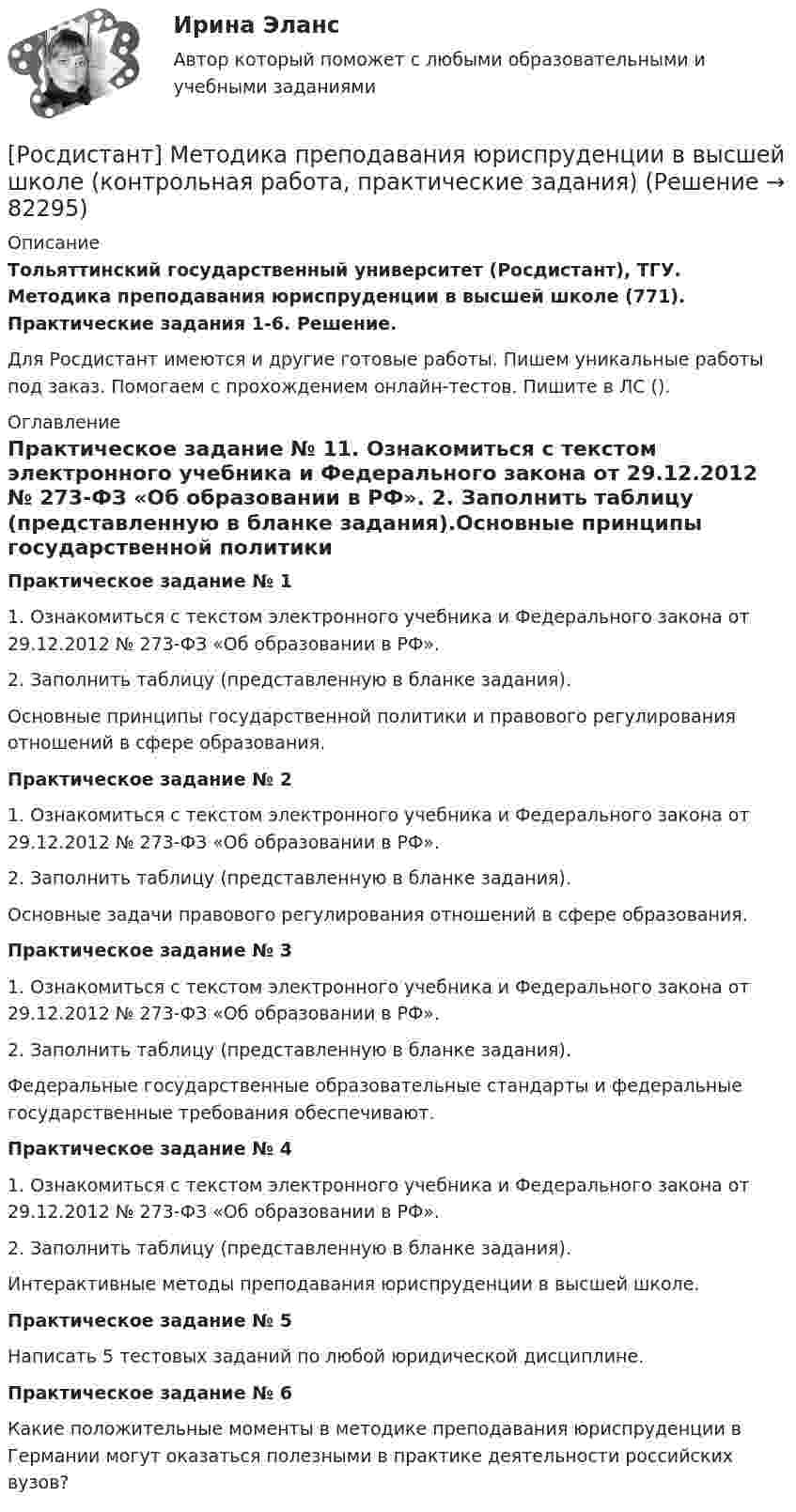 Ирина Эланс
Автор который поможет с любыми образовательными и учебными заданиями

[Росдистант] Методика преподавания юриспруденции в высшей школе (контрольная работа, практические задания) (Решение → 82295)

Описание

Тольяттинский государственный университет (Росдистант), ТГУ. Методика преподавания юриспруденции в высшей школе (771). Практические задания 1-6. Решение.

Для Росдистант имеются и другие готовые работы. Пишем уникальные работы под заказ. Помогаем с прохождением онлайн-тестов. Пишите в ЛС ().

Оглавление

Практическое задание № 11. Ознакомиться с текстом электронного учебника и Федерального закона от 29.12.2012 № 273-ФЗ «Об образовании в РФ». 2. Заполнить таблицу (представленную в бланке задания).Основные принципы государственной политики

Практическое задание № 1

1. Ознакомиться с текстом электронного учебника и Федерального закона от 29.12.2012 № 273-ФЗ «Об образовании в РФ».

2. Заполнить таблицу (представленную в бланке задания).

Основные принципы государственной политики и правового регулирования отношений в сфере образования.

Практическое задание № 2

1. Ознакомиться с текстом электронного учебника и Федерального закона от 29.12.2012 № 273-ФЗ «Об образовании в РФ».

2. Заполнить таблицу (представленную в бланке задания).

Основные задачи правового регулирования отношений в сфере образования.

Практическое задание № 3

1. Ознакомиться с текстом электронного учебника и Федерального закона от 29.12.2012 № 273-ФЗ «Об образовании в РФ».

2. Заполнить таблицу (представленную в бланке задания).

Федеральные государственные образовательные стандарты и федеральные государственные требования обеспечивают.

Практическое задание № 4

1. Ознакомиться с текстом электронного учебника и Федерального закона от 29.12.2012 № 273-ФЗ «Об образовании в РФ».

2. Заполнить таблицу (представленную в бланке задания).

Интерактивные методы преподавания юриспруденции в высшей школе.

Практическое задание № 5

Написать 5 тестовых заданий по любой юридической дисциплине.

Практическое задание № 6

Какие положительные моменты в методике преподавания юриспруденции в Германии могут оказаться полезными в практике деятельности российских вузов?